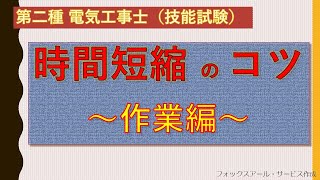 第二種 電気工事士（技能試験）

時間短縮 の コツ

～作業編～

フォックスアール・サービス作成